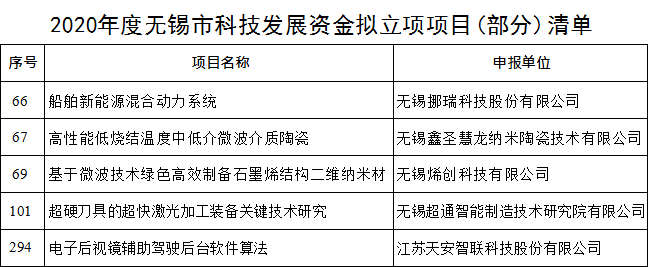 2020年度无锡市科技发展资金拟立项项目（部分）清单

| 序号 | 项目名称 | 申报单位 |
|---|---|---|
| 66 | 船舶新能源混合动力系统 | 无锡挪瑞科技股份有限公司 |
| 67 | 高性能低烧结温度中低介微波介质陶瓷 | 无锡鑫圣慧龙纳米陶瓷技术有限公司 |
| 69 | 基于微波技术绿色高效制备石墨烯结构二维纳米材 | 无锡烯创科技有限公司 |
| 101 | 超硬刀具的超快激光加工装备关键技术研究 | 无锡超通智能制造技术研究院有限公司 |
| 294 | 电子后视镜辅助驾驶后台软件算法 | 江苏天安智联科技股份有限公司 |